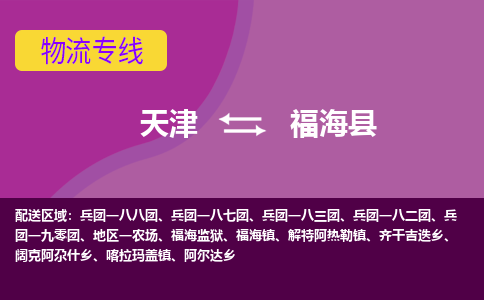 物流专线

天津 福海县

配送区域：兵团一八八团、兵团一八七团、兵团一八三团、兵团一八二团、兵团一九零团、地区一农场、福海监狱、福海镇、解特阿热勒镇、齐干吉迭乡、阔克阿尕什乡、喀拉玛盖镇、阿尔达乡